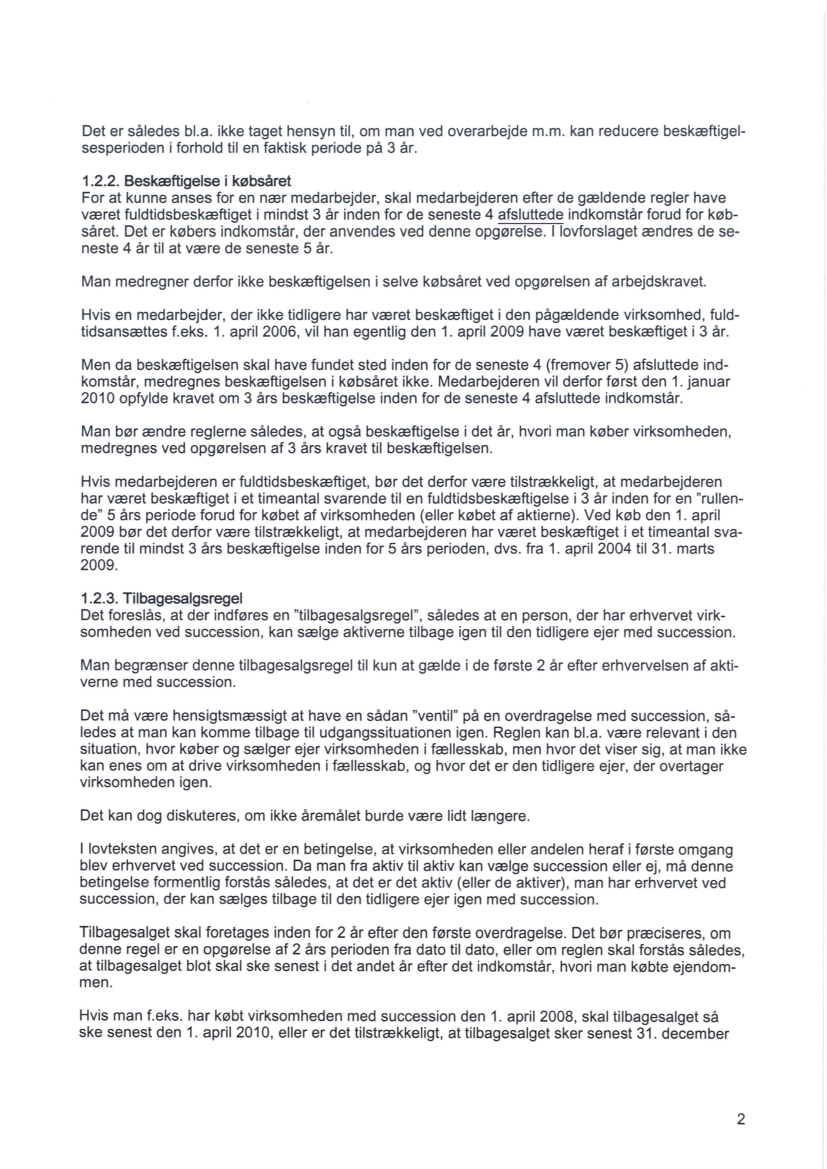 Det er således bl.a. ikke taget hensyn til, om man ved overarbejde m.m. kan reducere beskæftigelsesperioden i forhold til en faktisk periode på 3 år.

1.2.2. Beskæftigelse i købsåret
For at kunne anses for en nær medarbejder, skal medarbejderen efter de gældende regler have været fuldtidsbeskæftiget i mindst 3 år inden for de seneste 4 afsluttede indkomstår forud for købsåret. Det er købers indkomstår, der anvendes ved denne opgørelse. I lovforslaget ændres de seneste 4 år til at være de seneste 5 år.

Man medregner derfor ikke beskæftigelsen i selve købsåret ved opgørelsen af arbejdskravet.

Hvis en medarbejder, der ikke tidligere har været beskæftiget i den pågældende virksomhed, fuldtidsansættes f.eks. 1. april 2006, vil han egentlig den 1. april 2009 have været beskæftiget i 3 år.

Men da beskæftigelsen skal have fundet sted inden for de seneste 4 (fremover 5) afsluttede indkomstår, medregnes beskæftigelsen i købsåret ikke. Medarbejderen vil derfor først den 1. januar 2010 opfylde kravet om 3 års beskæftigelse inden for de seneste 4 afsluttede indkomstår.

Man bør ændre reglerne således, at også beskæftigelse i det år, hvori man køber virksomheden, medregnes ved opgørelsen af 3 års kravet til beskæftigelsen.

Hvis medarbejderen er fuldtidsbeskæftiget, bør det derfor være tilstrækkeligt, at medarbejderen har været beskæftiget i et timeantal svarende til en fuldtidsbeskæftigelse i 3 år inden for en "rullende" 5 års periode forud for købet af virksomheden (eller købet af aktierne). Ved køb den 1. april 2009 bør det derfor være tilstrækkeligt, at medarbejderen har været beskæftiget i et timeantal svarende til mindst 3 års beskæftigelse inden for 5 års perioden, dvs. fra 1. april 2004 til 31. marts 2009.

1.2.3. Tilbagesalgsregel
Det foreslås, at der indføres en "tilbagesalgsregel", således at en person, der har erhvervet virksomheden ved succession, kan sælge aktiverne tilbage igen til den tidligere ejer med succession.

Man begrænser denne tilbagesalgsregel til kun at gælde i de første 2 år efter erhvervelsen af aktiverne med succession.

Det må være hensigtsmæssigt at have en sådan "ventil" på en overdragelse med succession, således at man kan komme tilbage til udgangssituationen igen. Reglen kan bl.a. være relevant i den situation, hvor køber og sælger ejer virksomheden i fællesskab, men hvor det viser sig, at man ikke kan enes om at drive virksomheden i fællesskab, og hvor det er den tidligere ejer, der overtager virksomheden igen.

Det kan dog diskuteres, om ikke åremålet burde være lidt længere.

I lovteksten angives, at det er en betingelse, at virksomheden eller andelen heraf i første omgang blev erhvervet ved succession. Da man fra aktiv til aktiv kan vælge succession eller ej, må denne betingelse formentlig forstås således, at det er det aktiv (eller de aktiver), man har erhvervet ved succession, der kan sælges tilbage til den tidligere ejer igen med succession.

Tilbagesalget skal foretages inden for 2 år efter den første overdragelse. Det bør præciseres, om denne regel er en opgørelse af 2 års perioden fra dato til dato, eller om reglen skal forstås således, at tilbagesalget blot skal ske senest i det andet år efter det indkomstår, hvori man købte ejendommen.

Hvis man f.eks. har købt virksomheden med succession den 1. april 2008, skal tilbagesalget så ske senest den 1. april 2010, eller er det tilstrækkeligt, at tilbagesalget sker senest 31. december

2